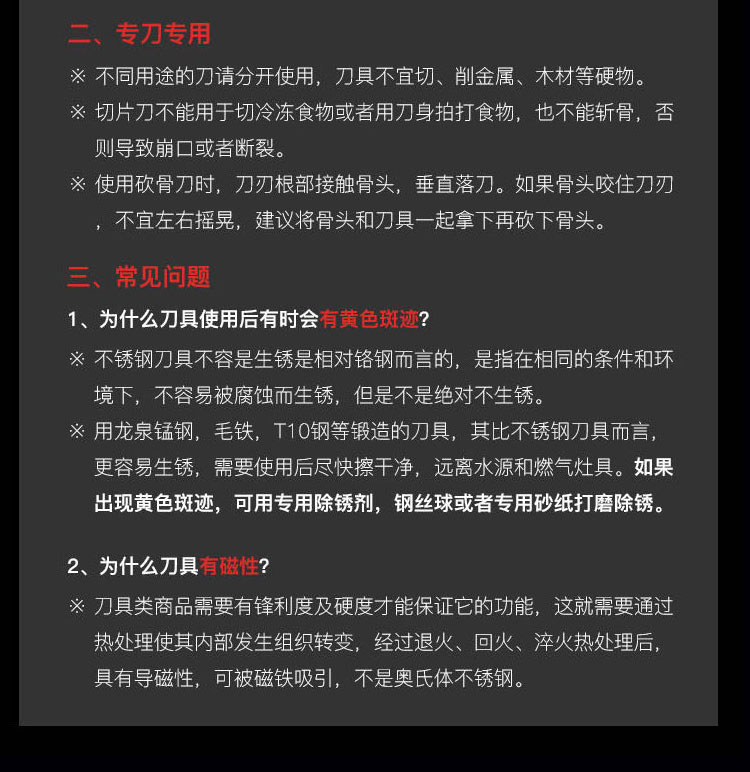 二、专刀专用

※ 不同用途的刀请分开使用，刀具不宜切、削金属、木材等硬物。

※ 切片刀不能用于切冷冻食物或者用刀身拍打食物，也不能斩骨，否则导致崩口或者断裂。

※ 使用砍骨刀时，刀刃根部接触骨头，垂直落刀。如果骨头咬住刀刃，不宜左右摇晃，建议将骨头和刀具一起拿下再砍下骨头。

三、常见问题

1、为什么刀具使用后有时会有黄色斑迹?

※ 不锈钢刀具不容是生锈是相对铬钢而言的，是指在相同的条件和环境下，不容易被腐蚀而生锈，但是不是绝对不生锈。

※ 用龙泉锰钢，毛铁，T10钢等锻造的刀具，其比不锈钢刀具而言，更容易生锈，需要使用后尽快擦干净，远离水源和燃气灶具。如果出现黄色斑迹，可用专用除锈剂，钢丝球或者专用砂纸打磨除锈。

2、为什么刀具有磁性?

※ 刀具类商品需要有锋利度及硬度才能保证它的功能，这就需要通过热处理使其内部发生组织转变，经过退火、回火、淬火热处理后，具有导磁性，可被磁铁吸引，不是奥氏体不锈钢。